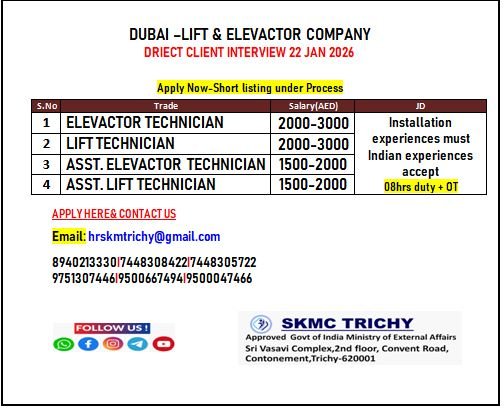 DUBAI –LIFT & ELEVACTOR COMPANY
DRIECT CLIENT INTERVIEW 22 JAN 2026

Apply Now-Short listing under Process

| S.No | Trade | Salary(AED) | JD |
|---|---|---|---|
| 1 | ELEVACTOR TECHNICIAN | 2000-3000 | Installation experiences must Indian experiences accept 08hrs duty + OT |
| 2 | LIFT TECHNICIAN | 2000-3000 | |
| 3 | ASST. ELEVACTOR TECHNICIAN | 1500-2000 | |
| 4 | ASST. LIFT TECHNICIAN | 1500-2000 | |

APPLY HERE& CONTACT US

Email: hrskmtrichy@gmail.com

8940213330|7448308422|7448305722
9751307446|9500667494|9500047466

FOLLOW US !

SKMC TRICHY
Approved Govt of India Ministry of External Affairs
Sri Vasavi Complex,2nd floor, Convent Road, Contonement,Trichy-620001